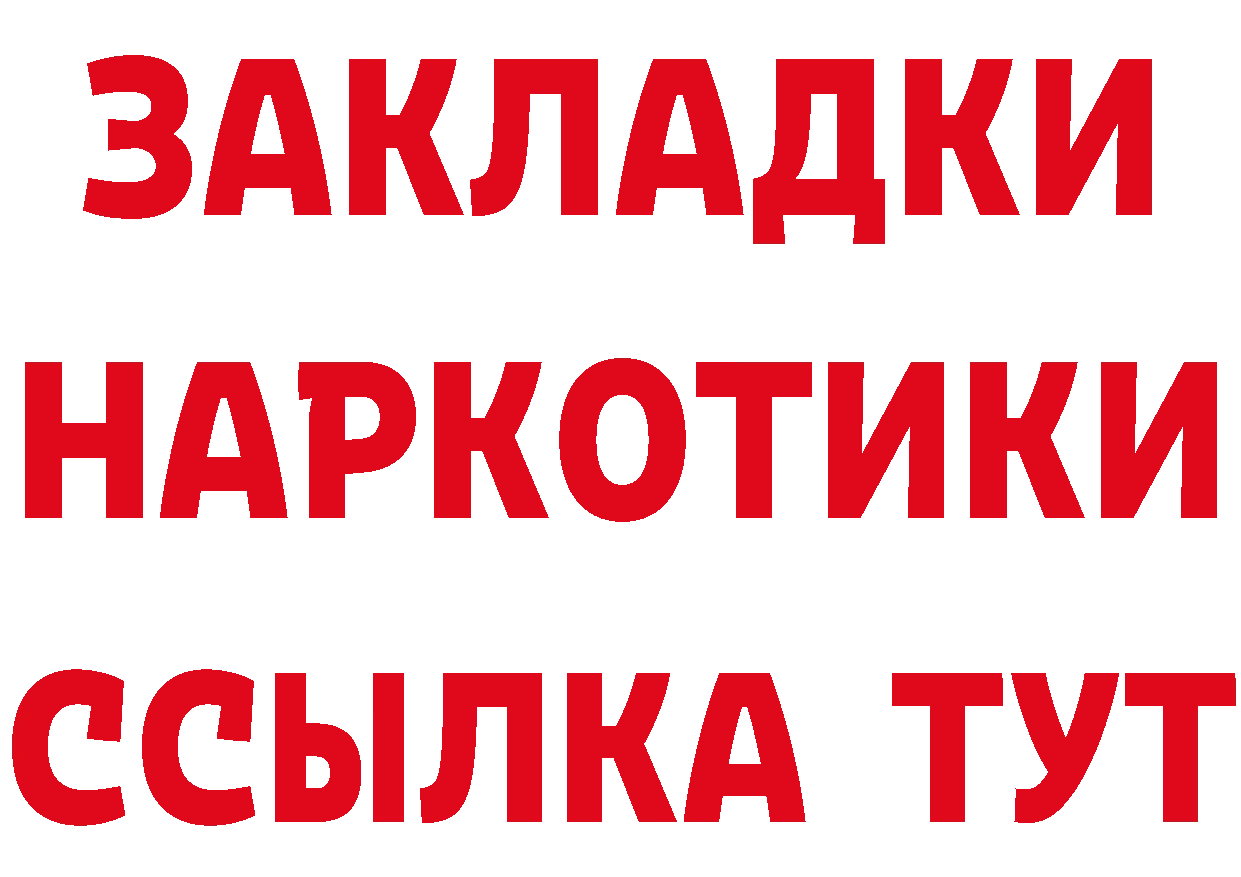 ЗАКЛАДКИ НАРКОТИКИ ССЫЛКА ТУТ